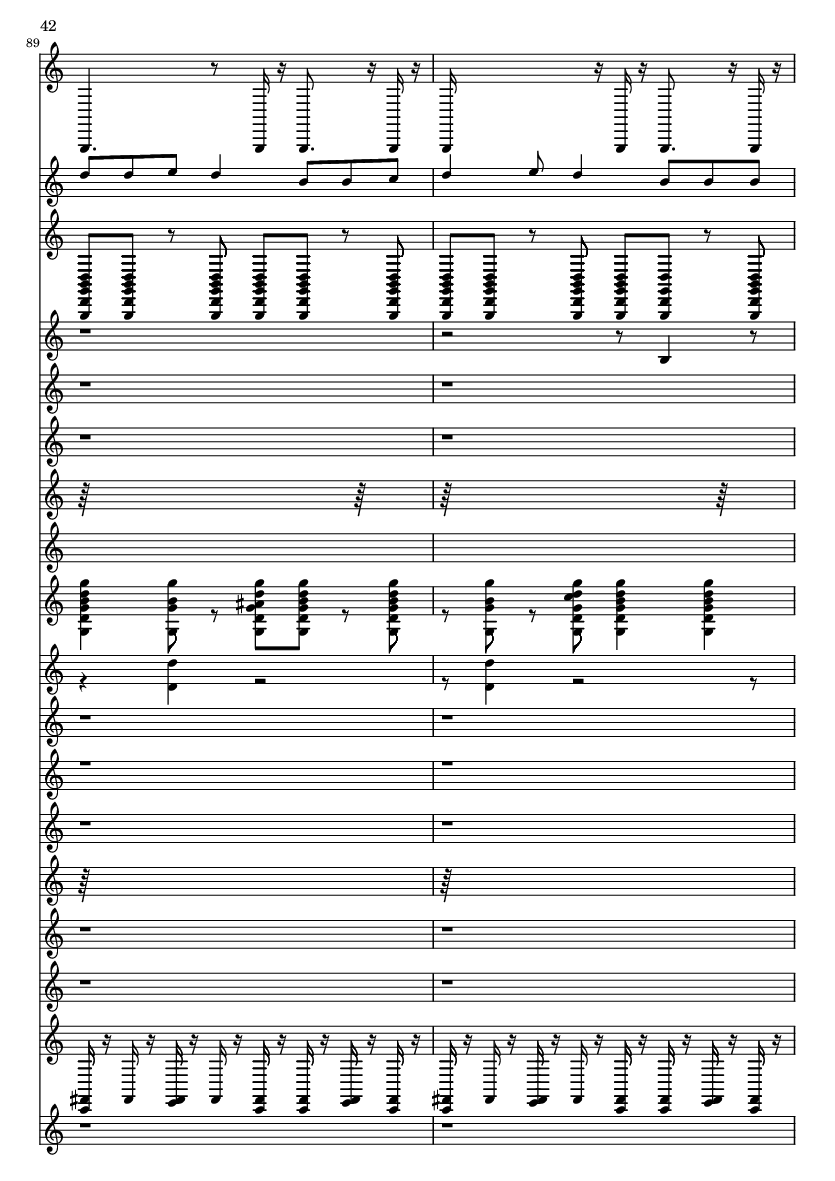 42

89